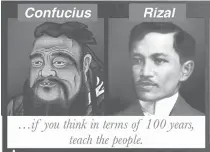 Confucius

Rizal

...if you think in terms of 100 years, teach the people.